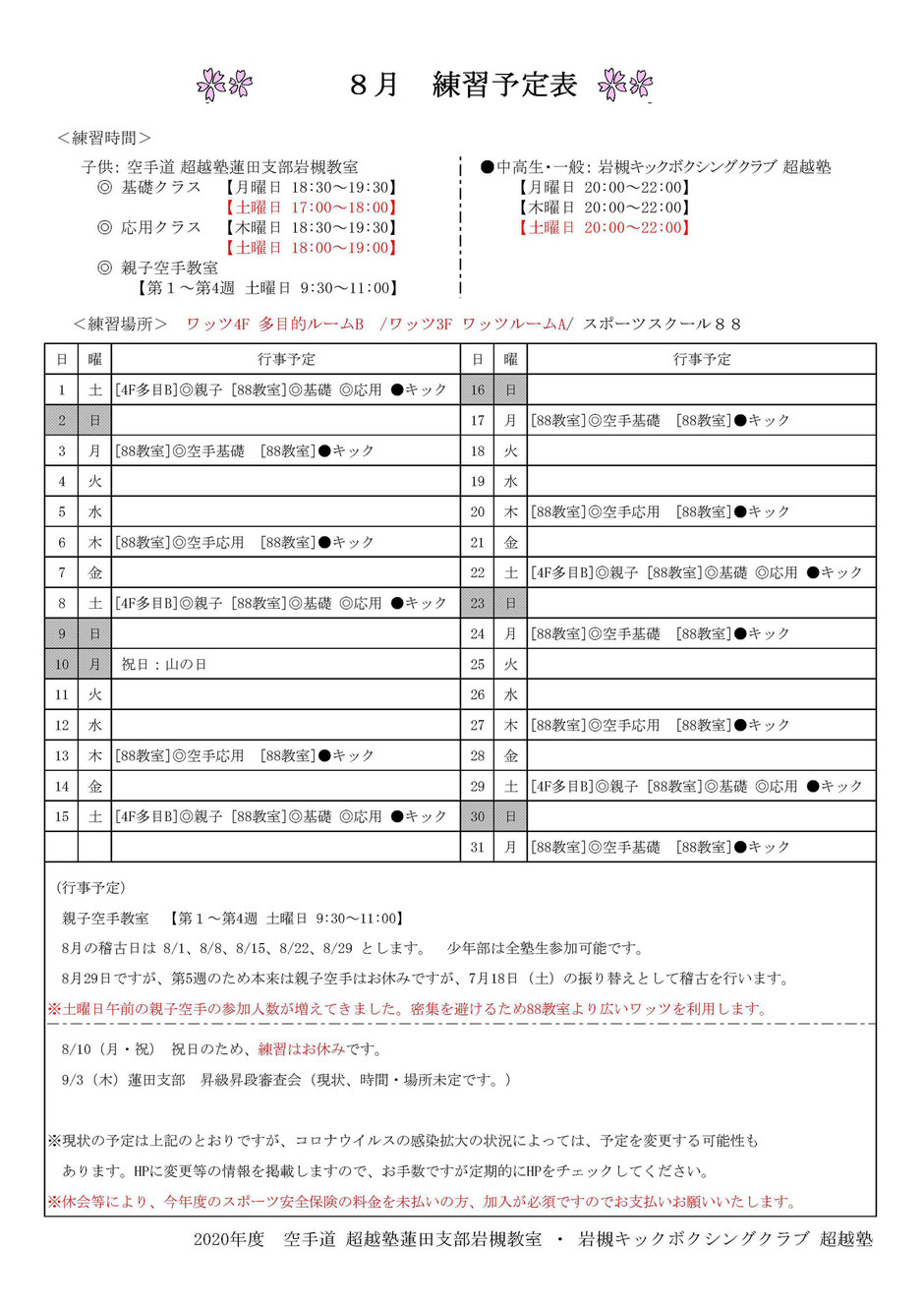 8月　練習予定表

＜練習時間＞

子供: 空手道 超越塾蓮田支部岩槻教室
◎ 基礎クラス　【月曜日 18:30～19:30】
【土曜日 17:00～18:00】
◎ 応用クラス　【木曜日 18:30～19:30】
【土曜日 18:00～19:00】
◎ 親子空手教室
【第１～第4週 土曜日 9:30～11:00】

●中高生・一般: 岩槻キックボクシングクラブ 超越塾
【月曜日 20:00～22:00】
【木曜日 20:00～22:00】
【土曜日 20:00～22:00】

＜練習場所＞　ワッツ4F 多目的ルームB　/ワッツ3F ワッツルームA/ スポーツスクール８８

| 日 | 曜 | 行事予定 | 日 | 曜 | 行事予定 |
|---|---|---|---|---|---|
| 1 | 土 | [4F多目B]◎親子 [88教室]◎基礎 ◎応用 ●キック | 16 | 日 | |
| 2 | 日 | | 17 | 月 | [88教室]◎空手基礎　[88教室]●キック |
| 3 | 月 | [88教室]◎空手基礎　[88教室]●キック | 18 | 火 | |
| 4 | 火 | | 19 | 水 | |
| 5 | 水 | | 20 | 木 | [88教室]◎空手応用　[88教室]●キック |
| 6 | 木 | [88教室]◎空手応用　[88教室]●キック | 21 | 金 | |
| 7 | 金 | | 22 | 土 | [4F多目B]◎親子 [88教室]◎基礎 ◎応用 ●キック |
| 8 | 土 | [4F多目B]◎親子 [88教室]◎基礎 ◎応用 ●キック | 23 | 日 | |
| 9 | 日 | | 24 | 月 | [88教室]◎空手基礎　[88教室]●キック |
| 10 | 月 | 祝日：山の日 | 25 | 火 | |
| 11 | 火 | | 26 | 水 | |
| 12 | 水 | | 27 | 木 | [88教室]◎空手応用　[88教室]●キック |
| 13 | 木 | [88教室]◎空手応用　[88教室]●キック | 28 | 金 | |
| 14 | 金 | | 29 | 土 | [4F多目B]◎親子 [88教室]◎基礎 ◎応用 ●キック |
| 15 | 土 | [4F多目B]◎親子 [88教室]◎基礎 ◎応用 ●キック | 30 | 日 | |
| | | | 31 | 月 | [88教室]◎空手基礎　[88教室]●キック |

(行事予定)
親子空手教室　【第１～第4週 土曜日 9:30～11:00】
8月の稽古日は 8/1、8/8、8/15、8/22、8/29 とします。　少年部は全塾生参加可能です。
8月29日ですが、第5週のため本来は親子空手はお休みですが、7月18日（土）の振り替えとして稽古を行います。
※土曜日午前の親子空手の参加人数が増えてきました。密集を避けるため88教室より広いワッツを利用します。

8/10（月・祝）　祝日のため、練習はお休みです。
9/3（木）蓮田支部　昇級昇段審査会（現状、時間・場所未定です。）

※現状の予定は上記のとおりですが、コロナウイルスの感染拡大の状況によっては、予定を変更する可能性もあります。HPに変更等の情報を掲載しますので、お手数ですが定期的にHPをチェックしてください。
※休会等により、今年度のスポーツ安全保険の料金を未払いの方、加入が必須ですのでお支払いお願いいたします。

2020年度　空手道 超越塾蓮田支部岩槻教室 ・ 岩槻キックボクシングクラブ 超越塾